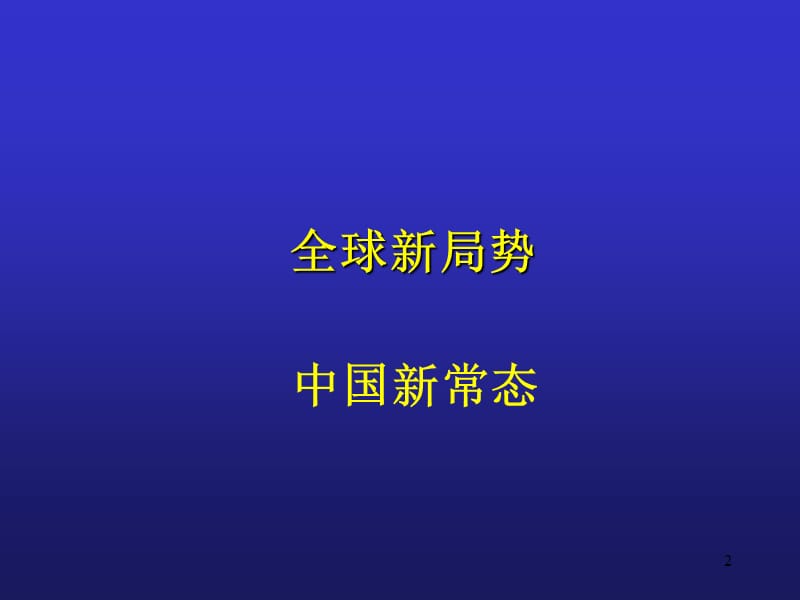 全球新局势

中国新常态

2